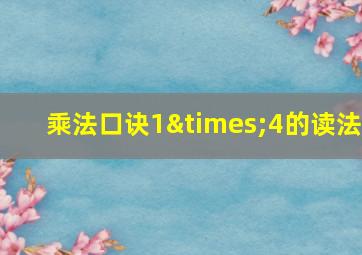 乘法口诀1&times;4的读法